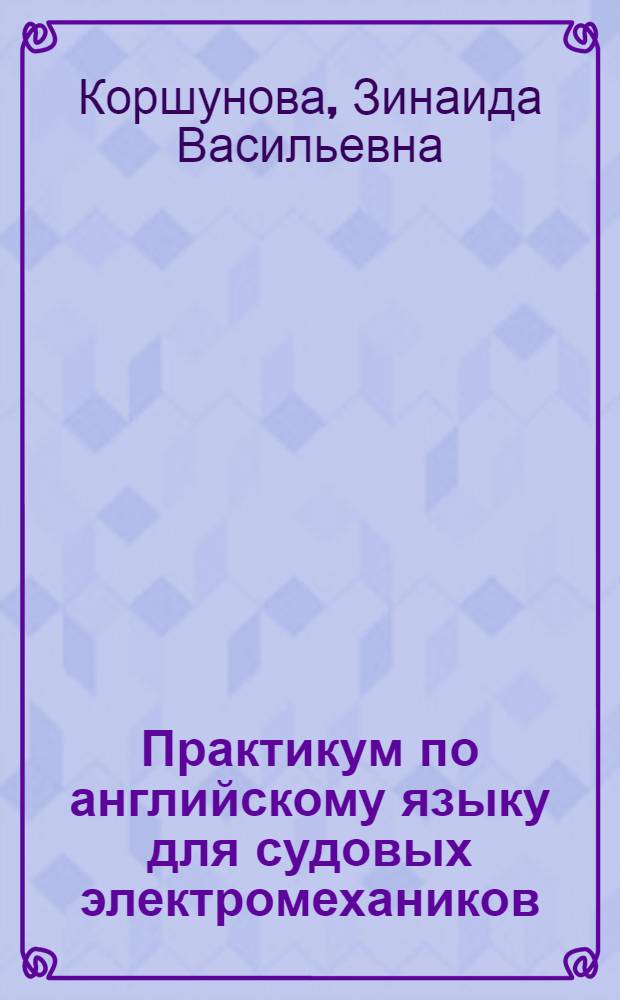 Коршунова, Зинаида Васильевна

Практикум по английскому языку для судовых электромехаников